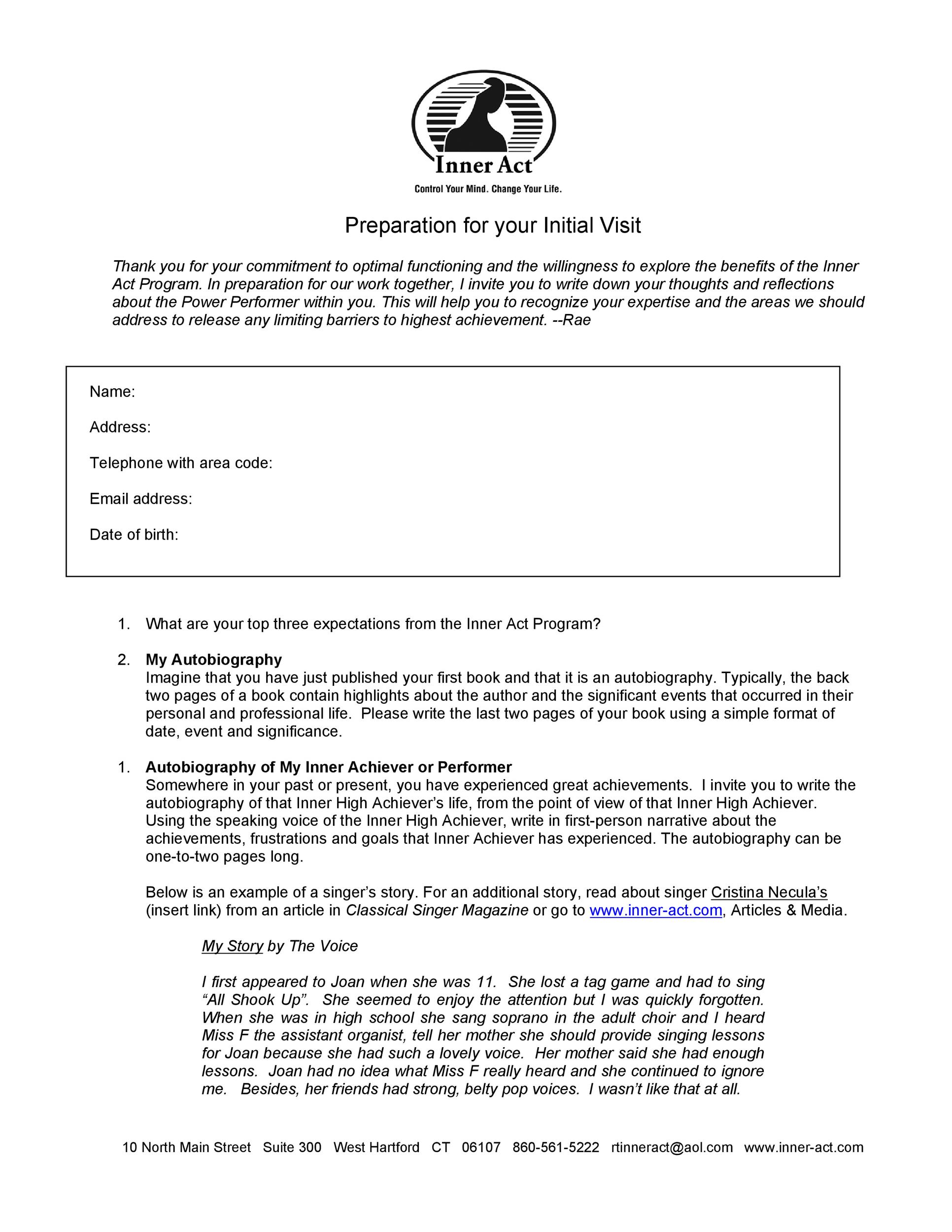 Inner Act
Control Your Mind. Change Your Life.

Preparation for your Initial Visit

Thank you for your commitment to optimal functioning and the willingness to explore the benefits of the Inner Act Program. In preparation for our work together, I invite you to write down your thoughts and reflections about the Power Performer within you. This will help you to recognize your expertise and the areas we should address to release any limiting barriers to highest achievement. --Rae

Name:

Address:

Telephone with area code:

Email address:

Date of birth:

1. What are your top three expectations from the Inner Act Program?

2. My Autobiography
Imagine that you have just published your first book and that it is an autobiography. Typically, the back two pages of a book contain highlights about the author and the significant events that occurred in their personal and professional life. Please write the last two pages of your book using a simple format of date, event and significance.

1. Autobiography of My Inner Achiever or Performer
Somewhere in your past or present, you have experienced great achievements. I invite you to write the autobiography of that Inner High Achiever's life, from the point of view of that Inner High Achiever. Using the speaking voice of the Inner High Achiever, write in first-person narrative about the achievements, frustrations and goals that Inner Achiever has experienced. The autobiography can be one-to-two pages long.

Below is an example of a singer's story. For an additional story, read about singer Cristina Necula's (insert link) from an article in Classical Singer Magazine or go to www.inner-act.com, Articles & Media.

My Story by The Voice

I first appeared to Joan when she was 11. She lost a tag game and had to sing "All Shook Up". She seemed to enjoy the attention but I was quickly forgotten. When she was in high school she sang soprano in the adult choir and I heard Miss F the assistant organist, tell her mother she should provide singing lessons for Joan because she had such a lovely voice. Her mother said she had enough lessons. Joan had no idea what Miss F really heard and she continued to ignore me. Besides, her friends had strong, belty pop voices. I wasn't like that at all.

10 North Main Street Suite 300 West Hartford CT 06107 860-561-5222 rtinneract@aol.com www.inner-act.com